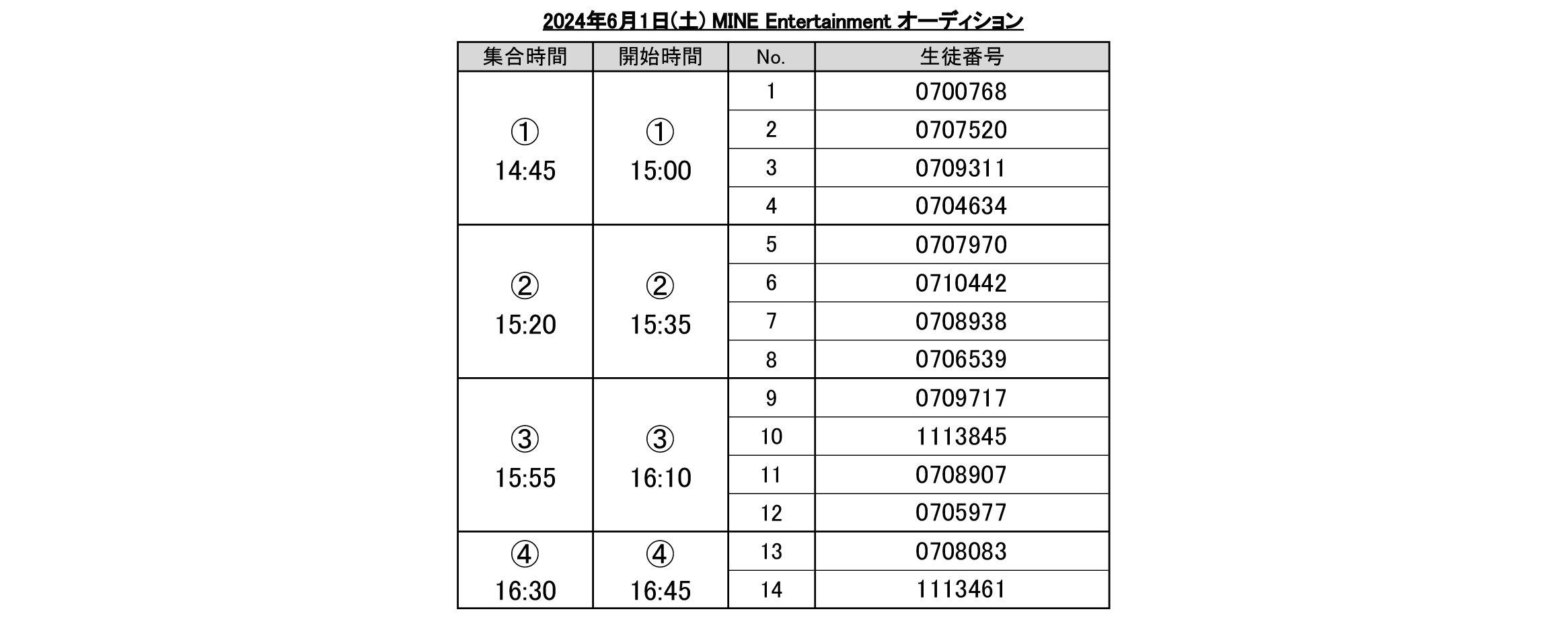 2024年6月1日(土) MINE Entertainment オーディション

| 集合時間 | 開始時間 | No. | 生徒番号 |
|---|---|---|---|
| ① 14:45 | ① 15:00 | 1 | 0700768 |
| | | 2 | 0707520 |
| | | 3 | 0709311 |
| | | 4 | 0704634 |
| ② 15:20 | ② 15:35 | 5 | 0707970 |
| | | 6 | 0710442 |
| | | 7 | 0708938 |
| | | 8 | 0706539 |
| ③ 15:55 | ③ 16:10 | 9 | 0709717 |
| | | 10 | 1113845 |
| | | 11 | 0708907 |
| | | 12 | 0705977 |
| ④ 16:30 | ④ 16:45 | 13 | 0708083 |
| | | 14 | 1113461 |